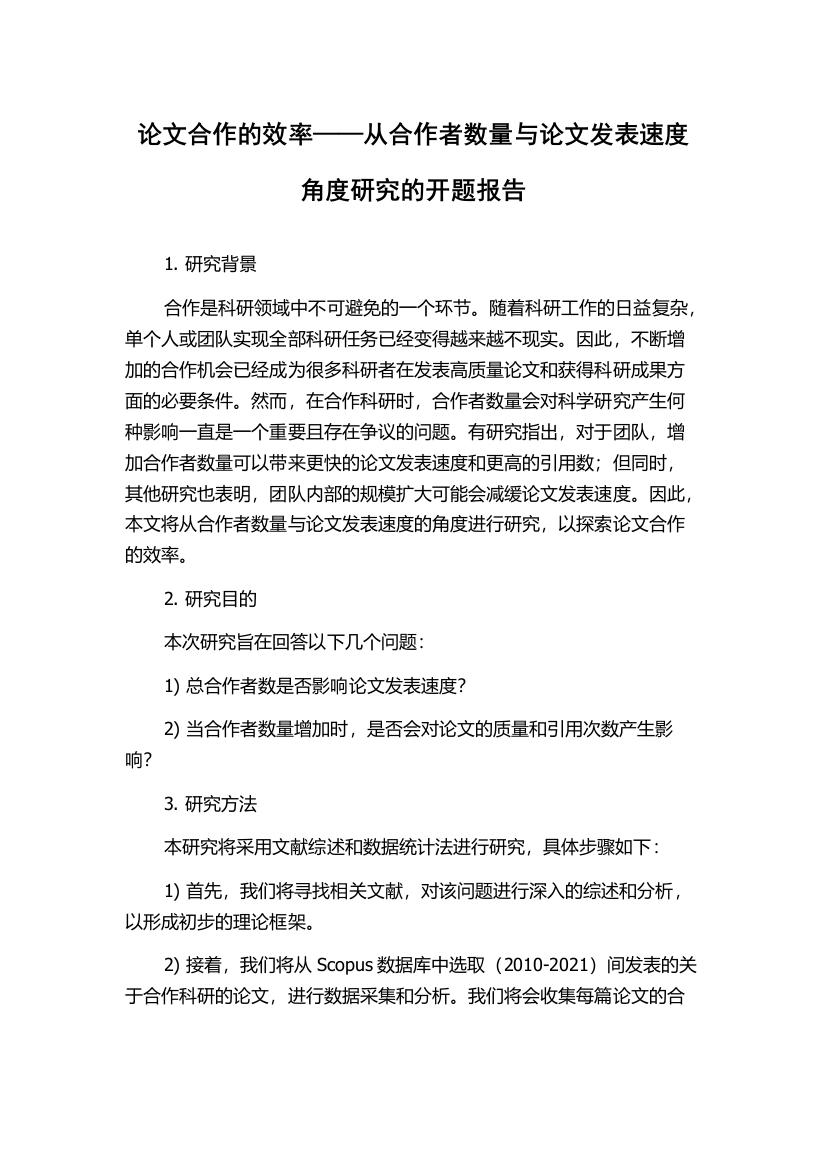 论文合作的效率——从合作者数量与论文发表速度角度研究的开题报告

1. 研究背景

合作是科研领域中不可避免的一个环节。随着科研工作的日益复杂，单个人或团队实现全部科研任务已经变得越来越不现实。因此，不断增加的合作机会已经成为很多科研者在发表高质量论文和获得科研成果方面的必要条件。然而，在合作科研时，合作者数量会对科学研究产生何种影响一直是一个重要且存在争议的问题。有研究指出，对于团队，增加合作者数量可以带来更快的论文发表速度和更高的引用数；但同时，其他研究也表明，团队内部的规模扩大可能会减缓论文发表速度。因此，本文将从合作者数量与论文发表速度的角度进行研究，以探索论文合作的效率。

2. 研究目的

本次研究旨在回答以下几个问题：

1) 总合作者数是否影响论文发表速度？

2) 当合作者数量增加时，是否会对论文的质量和引用次数产生影响？

3. 研究方法

本研究将采用文献综述和数据统计法进行研究，具体步骤如下：

1) 首先，我们将寻找相关文献，对该问题进行深入的综述和分析，以形成初步的理论框架。

2) 接着，我们将从 Scopus 数据库中选取（2010-2021）间发表的关于合作科研的论文，进行数据采集和分析。我们将会收集每篇论文的合